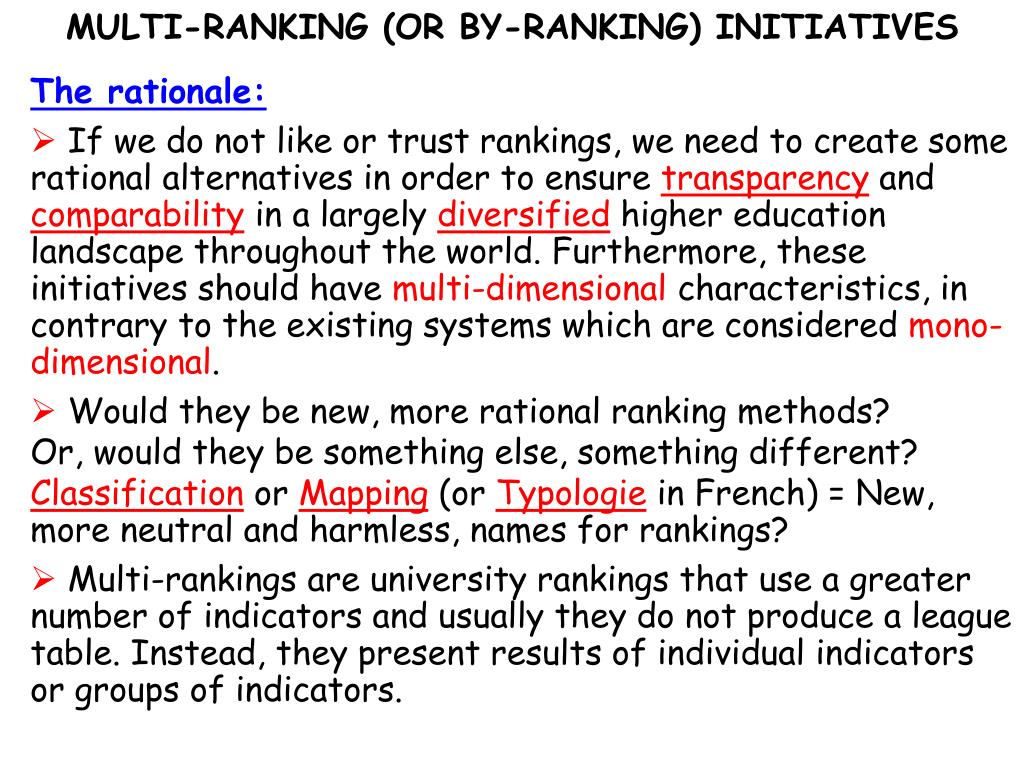 MULTI-RANKING (OR BY-RANKING) INITIATIVES

The rationale:

➢ If we do not like or trust rankings, we need to create some rational alternatives in order to ensure transparency and comparability in a largely diversified higher education landscape throughout the world. Furthermore, these initiatives should have multi-dimensional characteristics, in contrary to the existing systems which are considered mono-dimensional.

➢ Would they be new, more rational ranking methods?
Or, would they be something else, something different?
Classification or Mapping (or Typologie in French) = New, more neutral and harmless, names for rankings?

➢ Multi-rankings are university rankings that use a greater number of indicators and usually they do not produce a league table. Instead, they present results of individual indicators or groups of indicators.